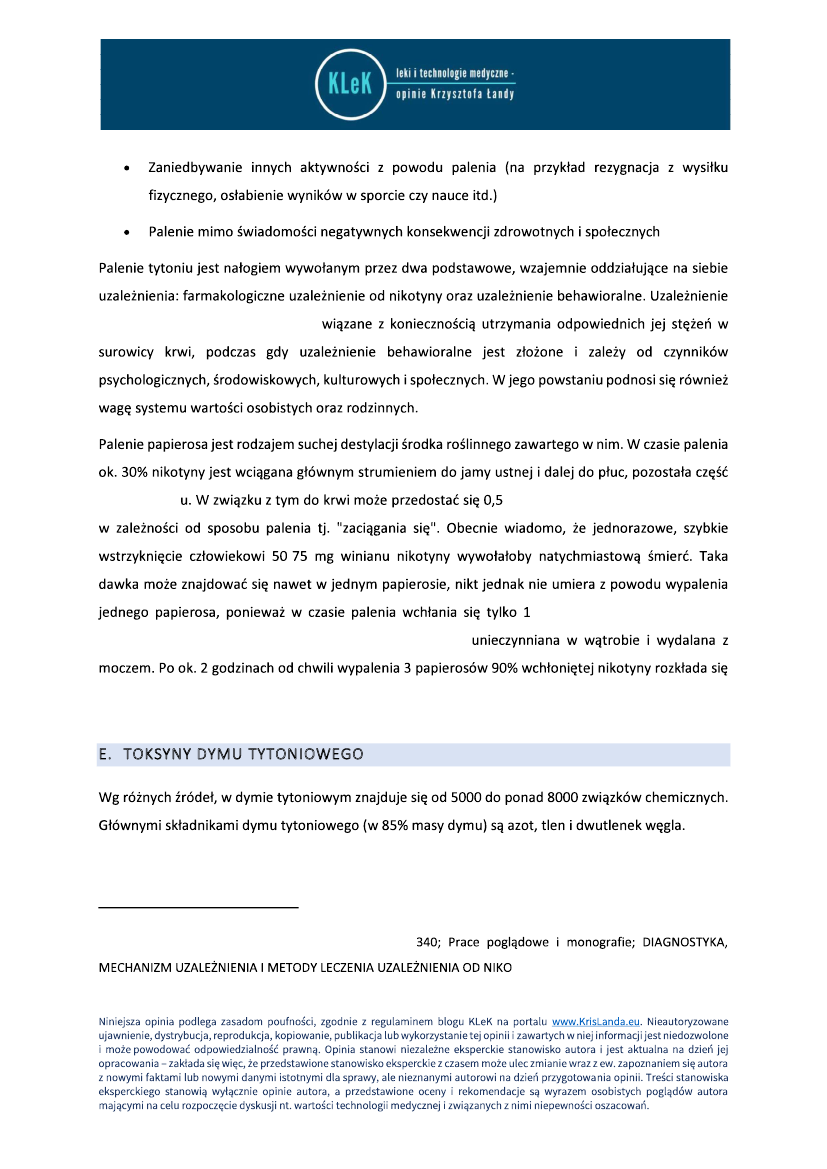 KLeK leki i technologie medyczne - opinie Krzysztofa Łandy

• Zaniedbywanie innych aktywności z powodu palenia (na przykład rezygnacja z wysiłku fizycznego, osłabienie wyników w sporcie czy nauce itd.)

• Palenie mimo świadomości negatywnych konsekwencji zdrowotnych i społecznych

Palenie tytoniu jest nałogiem wywołanym przez dwa podstawowe, wzajemnie oddziałujące na siebie uzależnienia: farmakologiczne uzależnienie od nikotyny oraz uzależnienie behawioralne. Uzależnienie wiązane z koniecznością utrzymania odpowiednich jej stężeń w surowicy krwi, podczas gdy uzależnienie behawioralne jest złożone i zależy od czynników psychologicznych, środowiskowych, kulturowych i społecznych. W jego powstaniu podnosi się również wagę systemu wartości osobistych oraz rodzinnych.

Palenie papierosa jest rodzajem suchej destylacji środka roślinnego zawartego w nim. W czasie palenia ok. 30% nikotyny jest wciągana głównym strumieniem do jamy ustnej i dalej do płuc, pozostała część u. W związku z tym do krwi może przedostać się 0,5 w zależności od sposobu palenia tj. "zaciągania się". Obecnie wiadomo, że jednorazowe, szybkie wstrzyknięcie człowiekowi 50 75 mg winianu nikotyny wywołałoby natychmiastową śmierć. Taka dawka może znajdować się nawet w jednym papierosie, nikt jednak nie umiera z powodu wypalenia jednego papierosa, ponieważ w czasie palenia wchłania się tylko 1 unieczynniana w wątrobie i wydalana z moczem. Po ok. 2 godzinach od chwili wypalenia 3 papierosów 90% wchłoniętej nikotyny rozkłada się

E. TOKSYNY DYMU TYTONIOWEGO

Wg różnych źródeł, w dymie tytoniowym znajduje się od 5000 do ponad 8000 związków chemicznych. Głównymi składnikami dymu tytoniowego (w 85% masy dymu) są azot, tlen i dwutlenek węgla.

340; Prace poglądowe i monografie; DIAGNOSTYKA, MECHANIZM UZALEŻNIENIA I METODY LECZENIA UZALEŻNIENIA OD NIKO

Niniejsza opinia podlega zasadom poufności, zgodnie z regulaminem blogu KLeK na portalu www.KrisLanda.eu. Nieautoryzowane ujawnienie, dystrybucja, reprodukcja, kopiowanie, publikacja lub wykorzystanie tej opinii i zawartych w niej informacji jest niedozwolone i może powodować odpowiedzialność prawną. Opinia stanowi niezależne eksperckie stanowisko autora i jest aktualna na dzień jej opracowania – zakłada się więc, że przedstawione stanowisko eksperckie z czasem może ulec zmianie wraz z ew. zapoznaniem się autora z nowymi faktami lub nowymi danymi istotnymi dla sprawy, ale nieznanymi autorowi na dzień przygotowania opinii. Treści stanowiska eksperckiego stanowią wyłącznie opinie autora, a przedstawione oceny i rekomendacje są wyrazem osobistych poglądów autora mającymi na celu rozpoczęcie dyskusji nt. wartości technologii medycznej i związanych z nimi niepewności oszacowań.